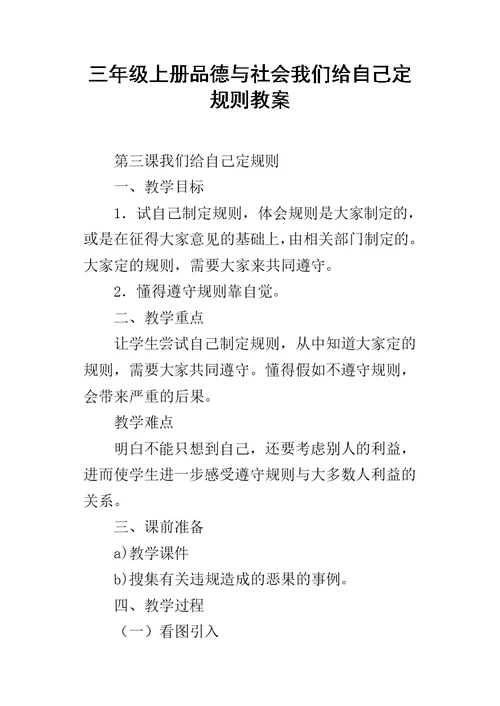 三年级上册品德与社会我们给自己定规则教案

第三课我们给自己定规则

一、教学目标

1．试自己制定规则，体会规则是大家制定的，或是在征得大家意见的基础上，由相关部门制定的。大家定的规则，需要大家来共同遵守。

2．懂得遵守规则靠自觉。

二、教学重点

让学生尝试自己制定规则，从中知道大家定的规则，需要大家共同遵守。懂得假如不遵守规则，会带来严重的后果。

教学难点

明白不能只想到自己，还要考虑别人的利益，进而使学生进一步感受遵守规则与大多数人利益的关系。

三、课前准备

a)教学课件

b)搜集有关违规造成的恶果的事例。

四、教学过程

（一）看图引入